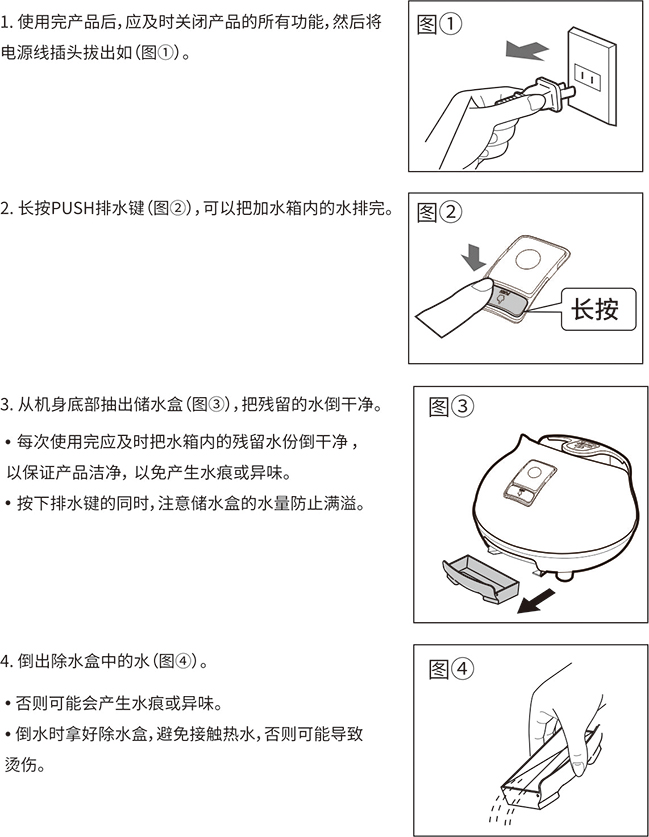 1. 使用完产品后，应及时关闭产品的所有功能，然后将电源线插头拔出如（图①）。

图①

2. 长按PUSH排水键（图②），可以把加水箱内的水排完。

图②

长按

3. 从机身底部抽出储水盒（图③），把残留的水倒干净。

• 每次使用完应及时把水箱内的残留水份倒干净，以保证产品洁净，以免产生水痕或异味。

• 按下排水键的同时，注意储水盒的水量防止满溢。

图③

4. 倒出除水盒中的水（图④）。

• 否则可能会产生水痕或异味。

• 倒水时拿好除水盒，避免接触热水，否则可能导致烫伤。

图④